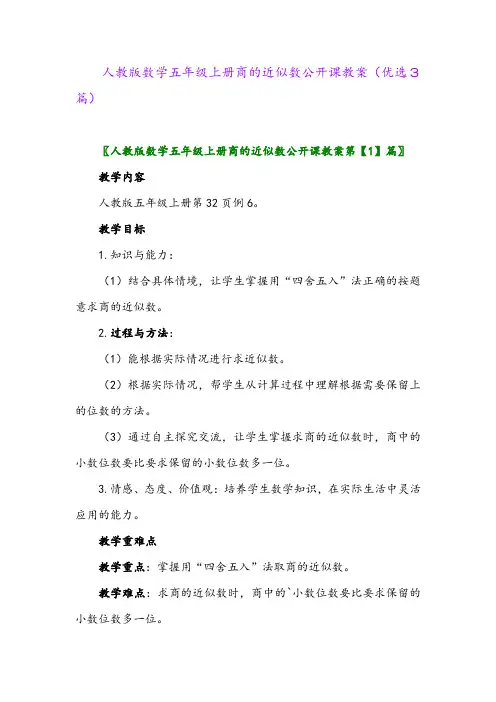 人教版数学五年级上册商的近似数公开课教案（优选3篇）

〖人教版数学五年级上册商的近似数公开课教案第【1】篇〗

教学内容

人教版五年级上册第32页例6。

教学目标

1.知识与能力：

（1）结合具体情境，让学生掌握用“四舍五入”法正确的按题意求商的近似数。

2.过程与方法：

（1）能根据实际情况进行求近似数。

（2）根据实际情况，帮学生从计算过程中理解根据需要保留上的位数的方法。

（3）通过自主探究交流，让学生掌握求商的近似数时，商中的小数位数要比要求保留的小数位数多一位。

3.情感、态度、价值观：培养学生数学知识，在实际生活中灵活应用的能力。

教学重难点

教学重点：掌握用“四舍五入”法取商的近似数。

教学难点：求商的近似数时，商中的`小数位数要比要求保留的小数位数多一位。